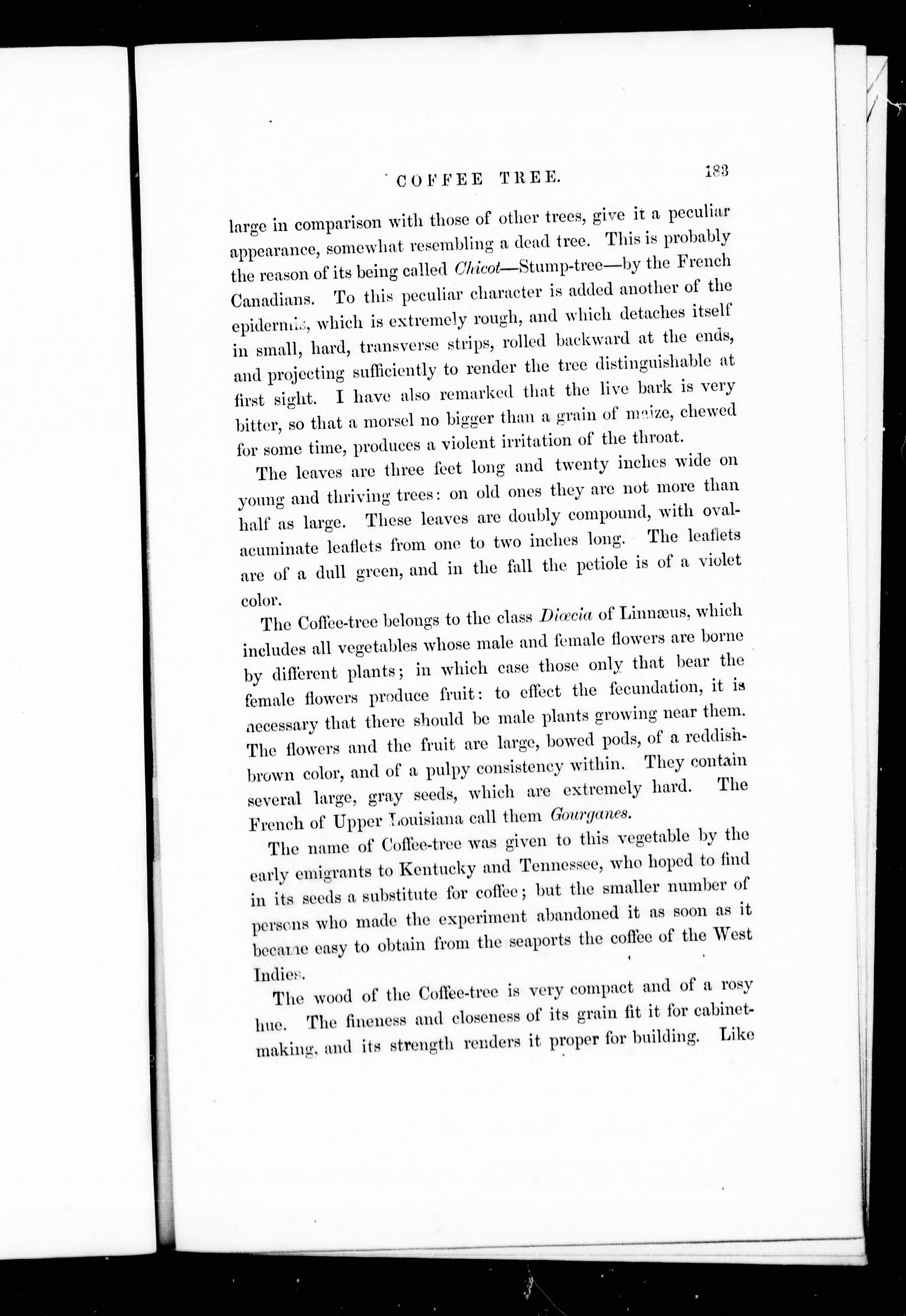 COFFEE TREE. 183

large in comparison with those of other trees, give it a peculiar appearance, somewhat resembling a dead tree. This is probably the reason of its being called Chicot—Stump-tree—by the French Canadians. To this peculiar character is added another of the epidermis, which is extremely rough, and which detaches itself in small, hard, transverse strips, rolled backward at the ends, and projecting sufficiently to render the tree distinguishable at first sight. I have also remarked that the live bark is very bitter, so that a morsel no bigger than a grain of maize, chewed for some time, produces a violent irritation of the throat.

The leaves are three feet long and twenty inches wide on young and thriving trees: on old ones they are not more than half as large. These leaves are doubly compound, with oval-acuminate leaflets from one to two inches long. The leaflets are of a dull green, and in the fall the petiole is of a violet color.

The Coffee-tree belongs to the class Diœcia of Linnæus, which includes all vegetables whose male and female flowers are borne by different plants; in which case those only that bear the female flowers produce fruit: to effect the fecundation, it is necessary that there should be male plants growing near them. The flowers and the fruit are large, bowed pods, of a reddish-brown color, and of a pulpy consistency within. They contain several large, gray seeds, which are extremely hard. The French of Upper Louisiana call them Gourganes.

The name of Coffee-tree was given to this vegetable by the early emigrants to Kentucky and Tennessee, who hoped to find in its seeds a substitute for coffee; but the smaller number of persons who made the experiment abandoned it as soon as it became easy to obtain from the seaports the coffee of the West Indies.

The wood of the Coffee-tree is very compact and of a rosy hue. The fineness and closeness of its grain fit it for cabinet-making, and its strength renders it proper for building. Like